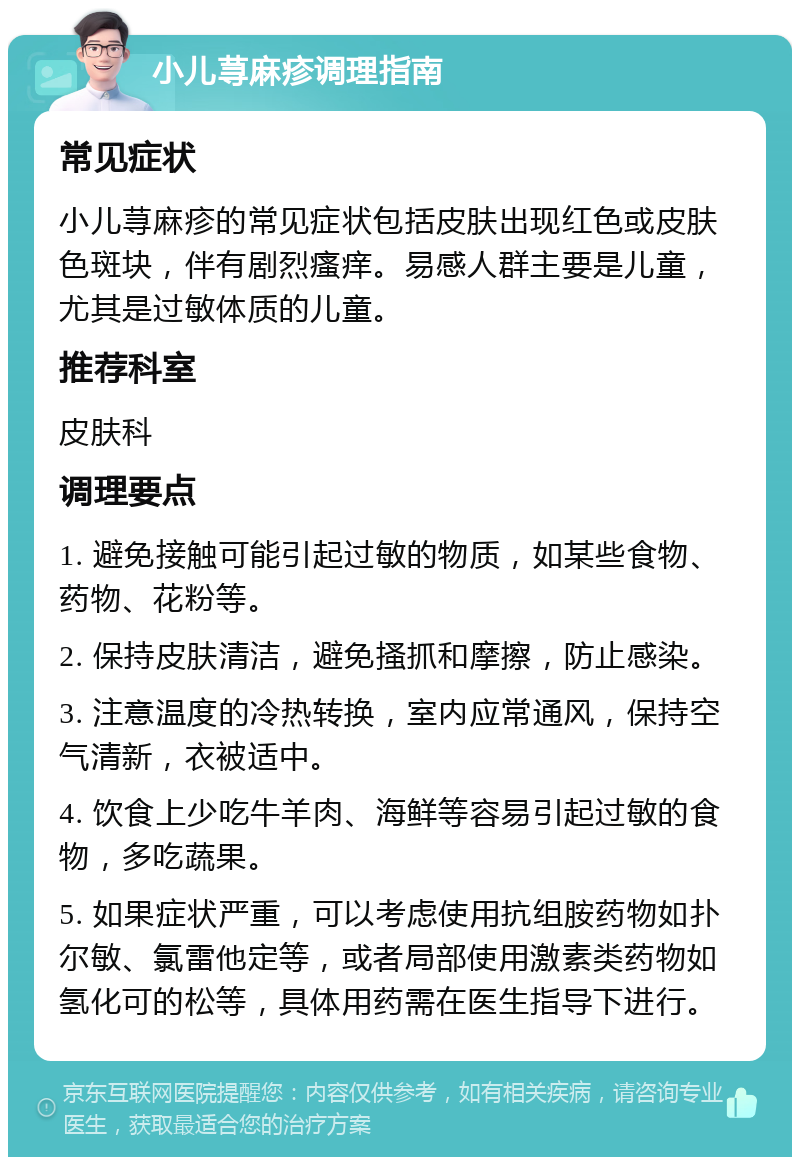 小儿荨麻疹调理指南

常见症状

小儿荨麻疹的常见症状包括皮肤出现红色或皮肤色斑块，伴有剧烈瘙痒。易感人群主要是儿童，尤其是过敏体质的儿童。

推荐科室

皮肤科

调理要点

1. 避免接触可能引起过敏的物质，如某些食物、药物、花粉等。

2. 保持皮肤清洁，避免搔抓和摩擦，防止感染。

3. 注意温度的冷热转换，室内应常通风，保持空气清新，衣被适中。

4. 饮食上少吃牛羊肉、海鲜等容易引起过敏的食物，多吃蔬果。

5. 如果症状严重，可以考虑使用抗组胺药物如扑尔敏、氯雷他定等，或者局部使用激素类药物如氢化可的松等，具体用药需在医生指导下进行。

京东互联网医院提醒您：内容仅供参考，如有相关疾病，请咨询专业医生，获取最适合您的治疗方案